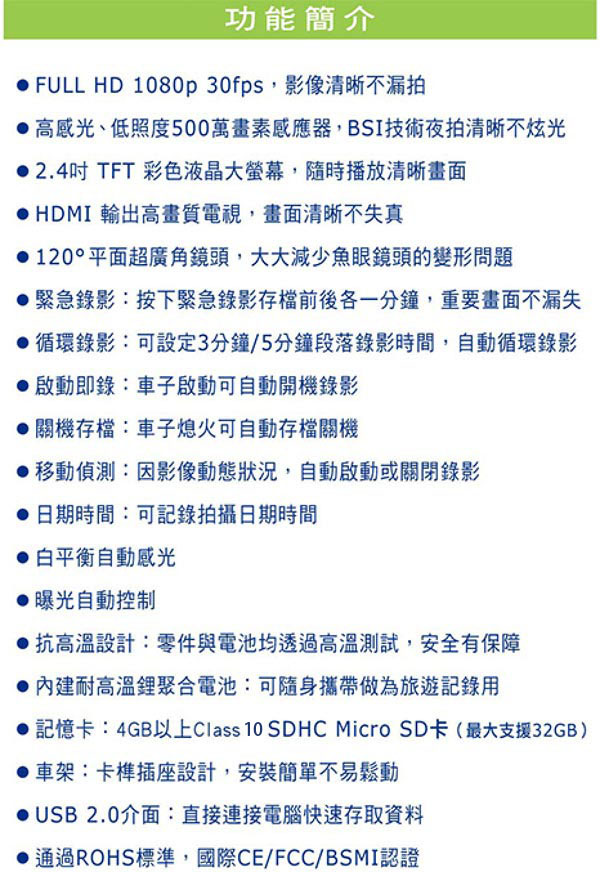 功能簡介

● FULL HD 1080p 30fps，影像清晰不漏拍

● 高感光、低照度500萬畫素感應器，BSI技術夜拍清晰不炫光

● 2.4吋 TFT 彩色液晶大螢幕，隨時播放清晰畫面

● HDMI 輸出高畫質電視，畫面清晰不失真

● 120°平面超廣角鏡頭，大大減少魚眼鏡頭的變形問題

● 緊急錄影：按下緊急錄影存檔前後各一分鐘，重要畫面不漏失

● 循環錄影：可設定3分鐘/5分鐘段落錄影時間，自動循環錄影

● 啟動即錄：車子啟動可自動開機錄影

● 關機存檔：車子熄火可自動存檔關機

● 移動偵測：因影像動態狀況，自動啟動或關閉錄影

● 日期時間：可記錄拍攝日期時間

● 白平衡自動感光

● 曝光自動控制

● 抗高溫設計：零件與電池均透過高溫測試，安全有保障

● 內建耐高溫鋰聚合電池：可隨身攜帶做為旅遊記錄用

● 記憶卡：4GB以上Class 10 SDHC Micro SD卡（最大支援32GB）

● 車架：卡榫插座設計，安裝簡單不易鬆動

● USB 2.0介面：直接連接電腦快速存取資料

● 通過ROHS標準，國際CE/FCC/BSMI認證